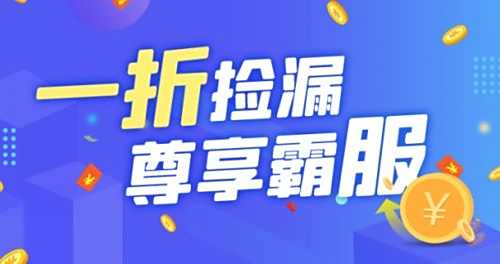 一折捡漏
尊享霸服
¥